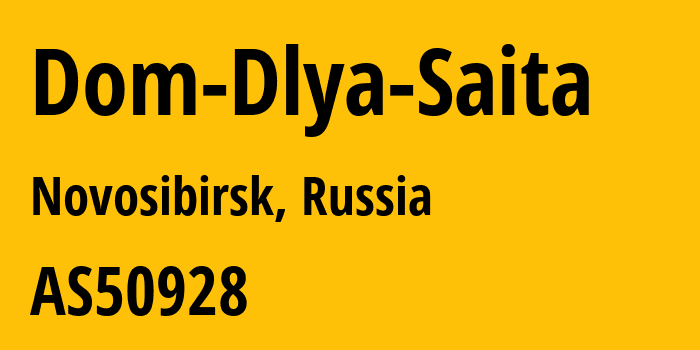 Dom-Dlya-Saita

Novosibirsk, Russia

AS50928